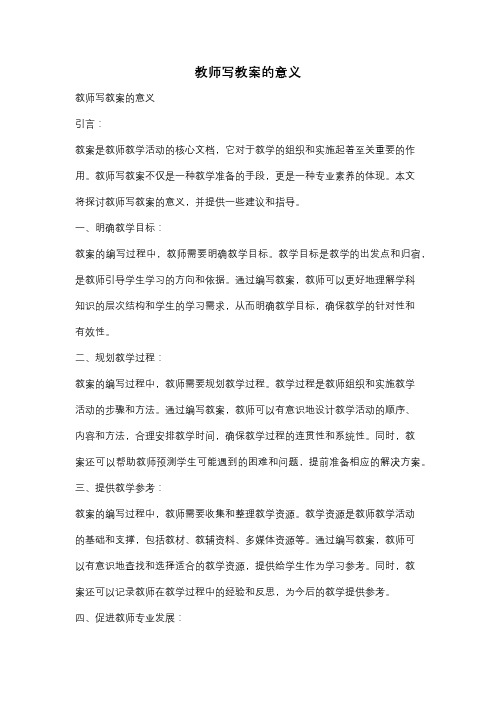 教师写教案的意义

教师写教案的意义

引言：

教案是教师教学活动的核心文档，它对于教学的组织和实施起着至关重要的作用。教师写教案不仅是一种教学准备的手段，更是一种专业素养的体现。本文将探讨教师写教案的意义，并提供一些建议和指导。

一、明确教学目标：

教案的编写过程中，教师需要明确教学目标。教学目标是教学的出发点和归宿，是教师引导学生学习的方向和依据。通过编写教案，教师可以更好地理解学科知识的层次结构和学生的学习需求，从而明确教学目标，确保教学的针对性和有效性。

二、规划教学过程：

教案的编写过程中，教师需要规划教学过程。教学过程是教师组织和实施教学活动的步骤和方法。通过编写教案，教师可以有意识地设计教学活动的顺序、内容和方法，合理安排教学时间，确保教学过程的连贯性和系统性。同时，教案还可以帮助教师预测学生可能遇到的困难和问题，提前准备相应的解决方案。

三、提供教学参考：

教案的编写过程中，教师需要收集和整理教学资源。教学资源是教师教学活动的基础和支撑，包括教材、教辅资料、多媒体资源等。通过编写教案，教师可以有意识地查找和选择适合的教学资源，提供给学生作为学习参考。同时，教案还可以记录教师在教学过程中的经验和反思，为今后的教学提供参考。

四、促进教师专业发展：